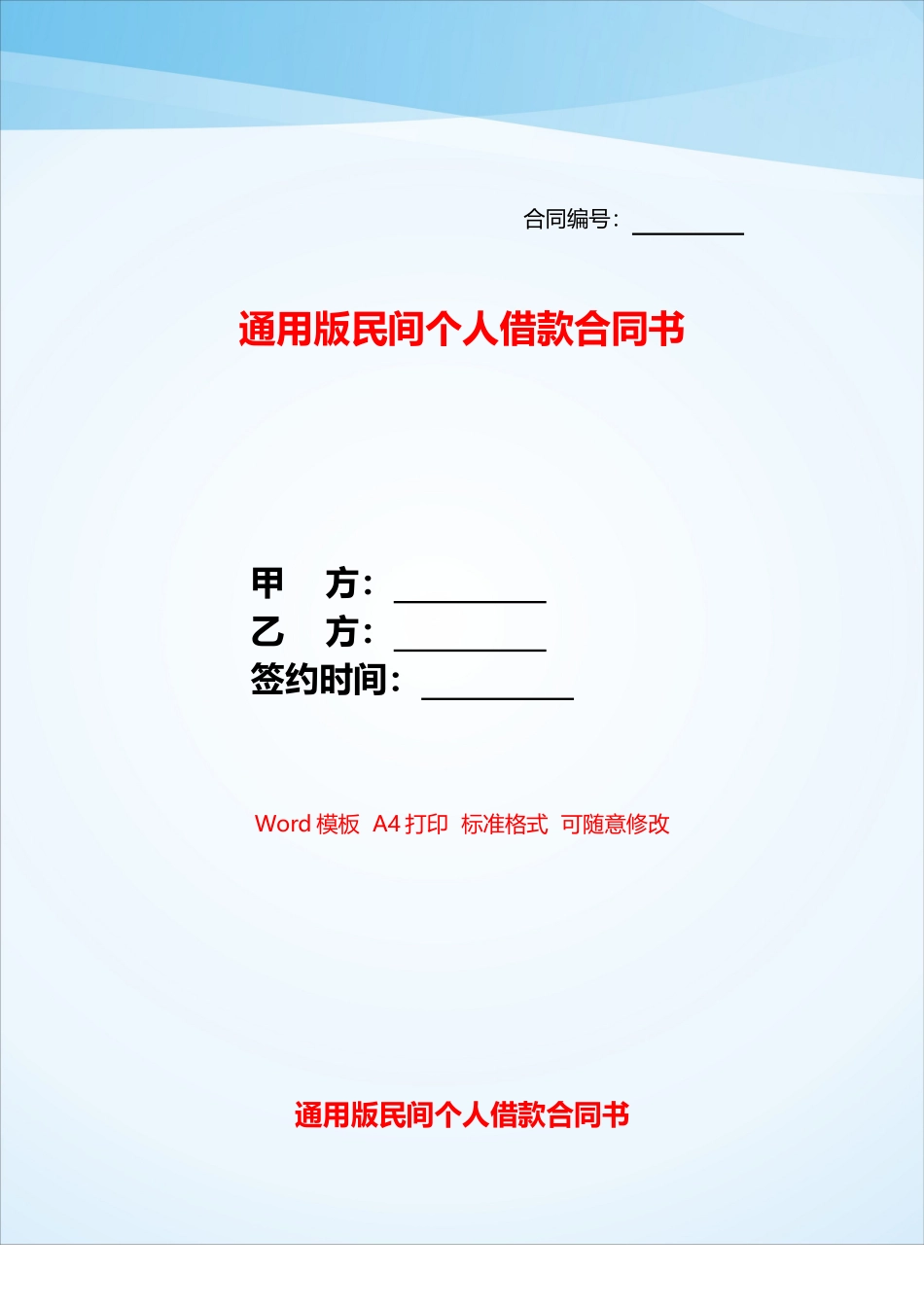 合同编号：________

通用版民间个人借款合同书

甲　方：________
乙　方：________
签约时间：________

Word 模板　A4 打印　标准格式　可随意修改

通用版民间个人借款合同书